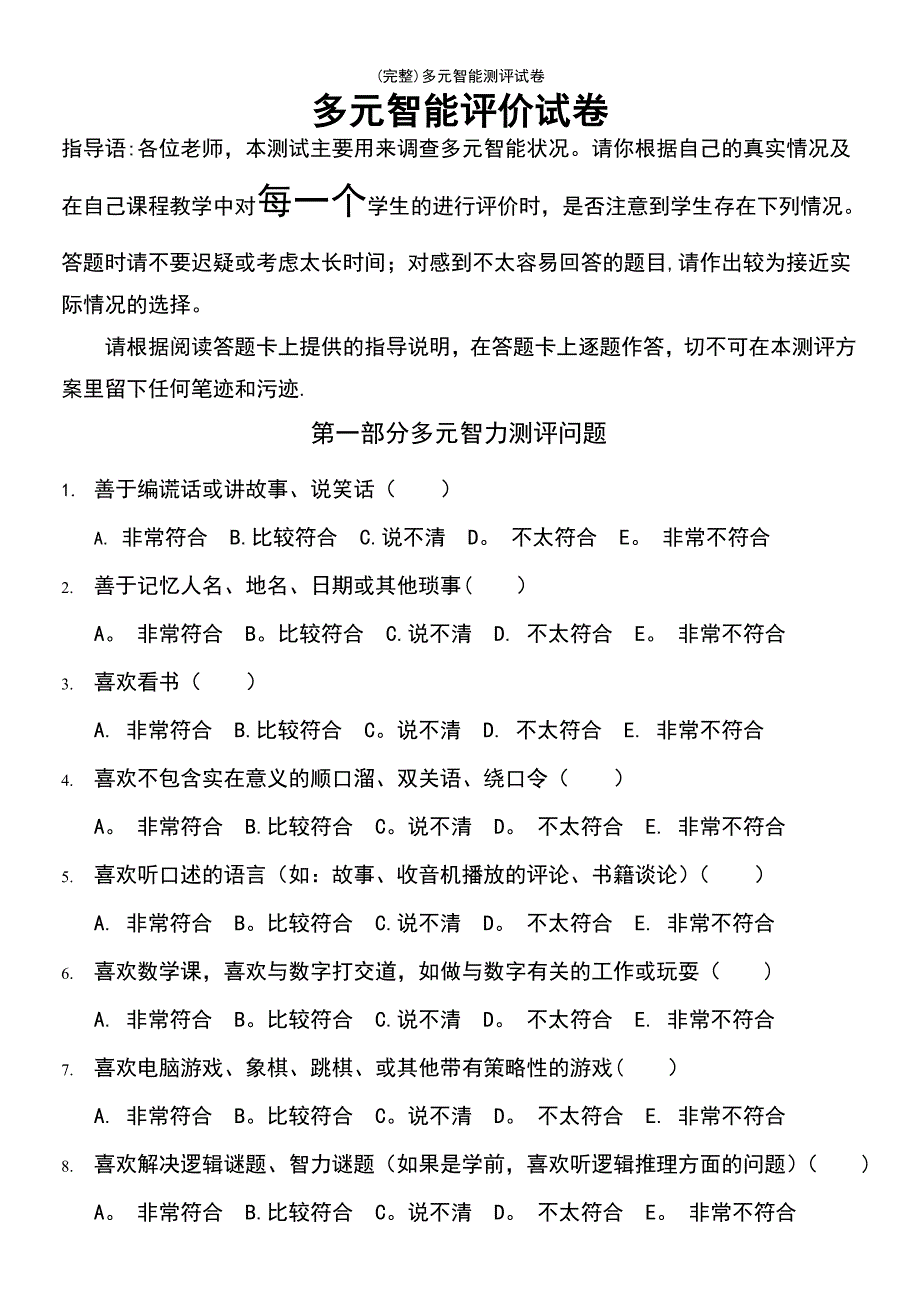 (完整)多元智能测评试卷

多元智能评价试卷

指导语:各位老师，本测试主要用来调查多元智能状况。请你根据自己的真实情况及在自己课程教学中对每一个学生的进行评价时，是否注意到学生存在下列情况。答题时请不要迟疑或考虑太长时间；对感到不太容易回答的题目,请作出较为接近实际情况的选择。

请根据阅读答题卡上提供的指导说明，在答题卡上逐题作答，切不可在本测评方案里留下任何笔迹和污迹.

第一部分多元智力测评问题

1. 善于编谎话或讲故事、说笑话（ ）

A. 非常符合 B.比较符合 C.说不清 D。 不太符合 E。 非常不符合

2. 善于记忆人名、地名、日期或其他琐事（ ）

A。 非常符合 B。比较符合 C.说不清 D. 不太符合 E。 非常不符合

3. 喜欢看书（ ）

A. 非常符合 B.比较符合 C。说不清 D. 不太符合 E. 非常不符合

4. 喜欢不包含实在意义的顺口溜、双关语、绕口令（ ）

A。 非常符合 B.比较符合 C。说不清 D。 不太符合 E. 非常不符合

5. 喜欢听口述的语言（如：故事、收音机播放的评论、书籍谈论）（ ）

A. 非常符合 B。比较符合 C.说不清 D。 不太符合 E. 非常不符合

6. 喜欢数学课，喜欢与数字打交道，如做与数字有关的工作或玩耍（ ）

A. 非常符合 B。比较符合 C.说不清 D。 不太符合 E. 非常不符合

7. 喜欢电脑游戏、象棋、跳棋、或其他带有策略性的游戏（ ）

A. 非常符合 B。比较符合 C。说不清 D。 不太符合 E. 非常不符合

8. 喜欢解决逻辑谜题、智力谜题（如果是学前，喜欢听逻辑推理方面的问题）（ ）

A。 非常符合 B.比较符合 C。说不清 D。 不太符合 E。 非常不符合